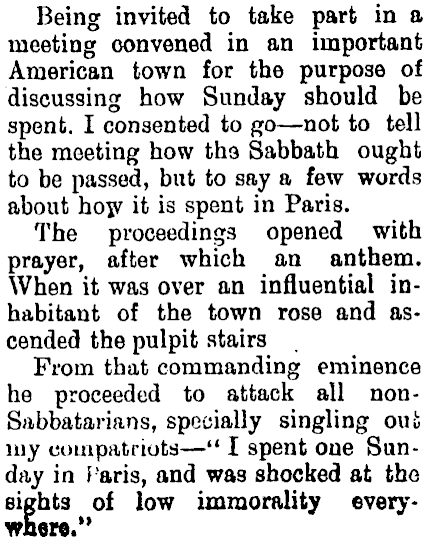 Being invited to take part in a meeting convened in an important American town for the purpose of discussing how Sunday should be spent. I consented to go—not to tell the meeting how the Sabbath ought to be passed, but to say a few words about how it is spent in Paris.

The proceedings opened with prayer, after which an anthem. When it was over an influential inhabitant of the town rose and ascended the pulpit stairs

From that commanding eminence he proceeded to attack all non-Sabbatarians, specially singling out my compatriots—"I spent one Sunday in Paris, and was shocked at the sights of low immorality everywhere."